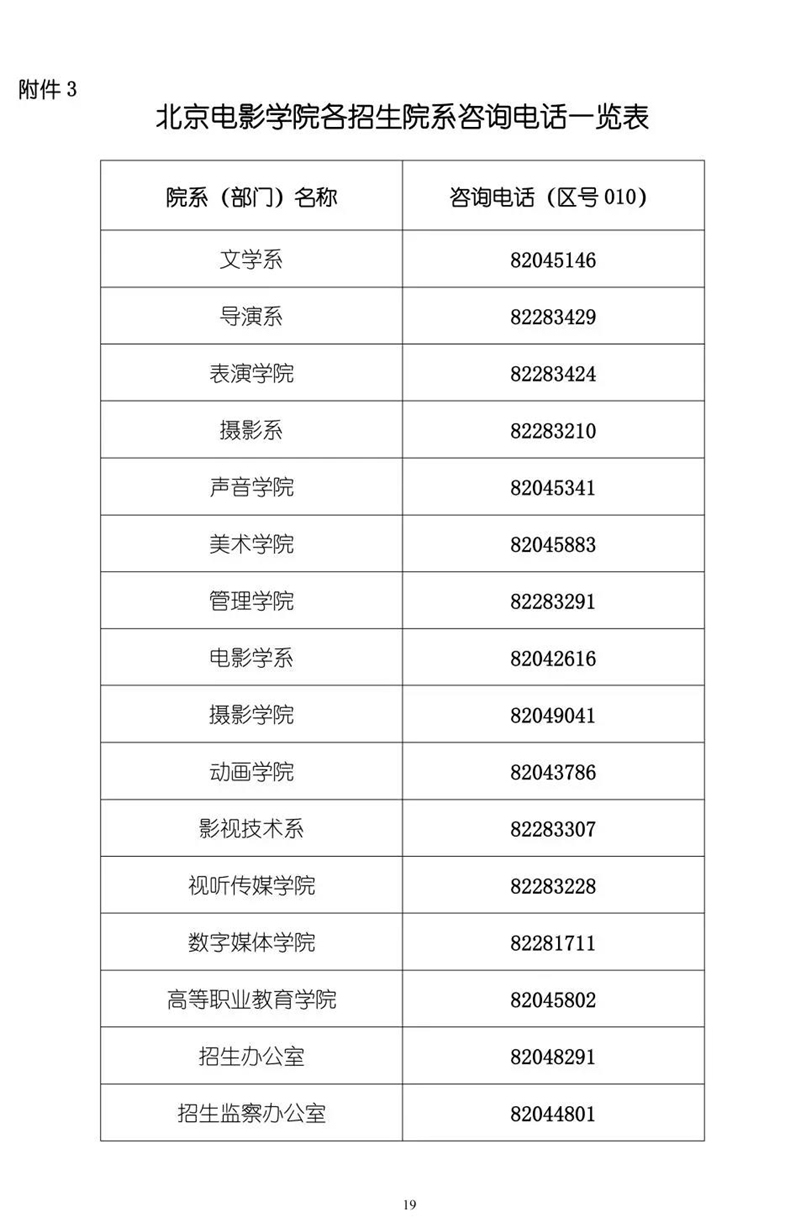 附件 3

北京电影学院各招生院系咨询电话一览表

| 院系（部门）名称 | 咨询电话（区号 010） |
|---|---|
| 文学系 | 82045146 |
| 导演系 | 82283429 |
| 表演学院 | 82283424 |
| 摄影系 | 82283210 |
| 声音学院 | 82045341 |
| 美术学院 | 82045883 |
| 管理学院 | 82283291 |
| 电影学系 | 82042616 |
| 摄影学院 | 82049041 |
| 动画学院 | 82043786 |
| 影视技术系 | 82283307 |
| 视听传媒学院 | 82283228 |
| 数字媒体学院 | 82281711 |
| 高等职业教育学院 | 82045802 |
| 招生办公室 | 82048291 |
| 招生监察办公室 | 82044801 |

19